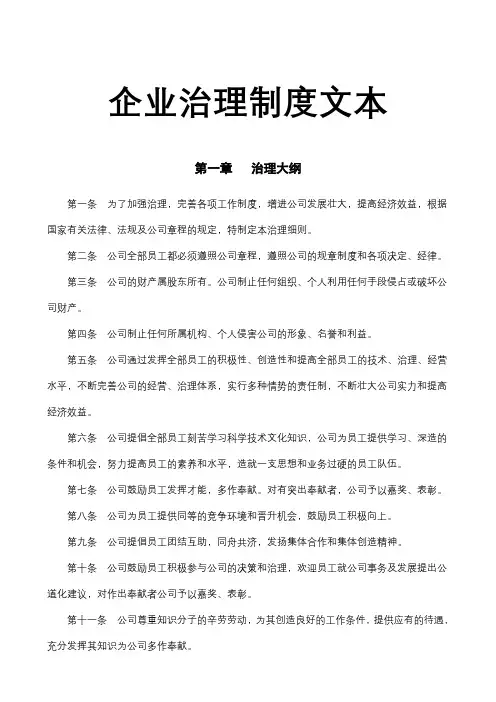 企业治理制度文本

第一章　治理大纲

第一条　为了加强治理，完善各项工作制度，增进公司发展壮大，提高经济效益，根据国家有关法律、法规及公司章程的规定，特制定本治理细则。

第二条　公司全部员工都必须遵照公司章程，遵照公司的规章制度和各项决定、经律。

第三条　公司的财产属股东所有。公司制止任何组织、个人利用任何手段侵占或破坏公司财产。

第四条　公司制止任何所属机构、个人侵害公司的形象、名誉和利益。

第五条　公司通过发挥全部员工的积极性、创造性和提高全部员工的技术、治理、经营水平，不断完善公司的经营、治理体系，实行多种情势的责任制，不断壮大公司实力和提高经济效益。

第六条　公司提倡全部员工刻苦学习科学技术文化知识，公司为员工提供学习、深造的条件和机会，努力提高员工的素养和水平，造就一支思想和业务过硬的员工队伍。

第七条　公司鼓励员工发挥才能，多作奉献。对有突出奉献者，公司予以嘉奖、表彰。

第八条　公司为员工提供同等的竞争环境和晋升机会，鼓励员工积极向上。

第九条　公司提倡员工团结互助，同舟共济，发扬集体合作和集体创造精神。

第十条　公司鼓励员工积极参与公司的决策和治理，欢迎员工就公司事务及发展提出公道化建议，对作出奉献者公司予以嘉奖、表彰。

第十一条　公司尊重知识分子的辛劳劳动，为其创造良好的工作条件，提供应有的待遇，充分发挥其知识为公司多作奉献。